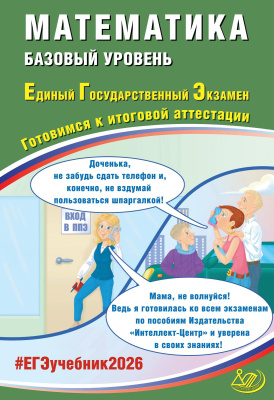 МАТЕМАТИКА
БАЗОВЫЙ УРОВЕНЬ

Единый Государственный Экзамен

Готовимся к итоговой аттестации

Доченька, не забудь сдать телефон и, конечно, не вздумай пользоваться шпаргалкой!

ВХОД В ППЭ

Мама, не волнуйся! Ведь я готовилась ко всем экзаменам по пособиям Издательства «Интеллект-Центр» и уверена в своих знаниях!

#ЕГЭучебник2026